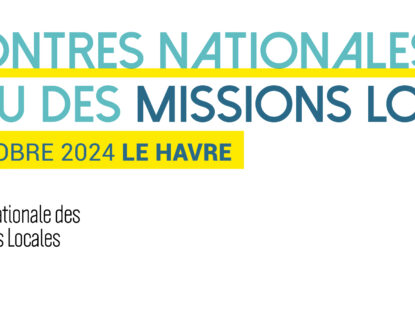 ONTRES NATIONALES
U DES MISSIONS LO
OBRE 2024 LE HAVRE

ationale des
s Locales